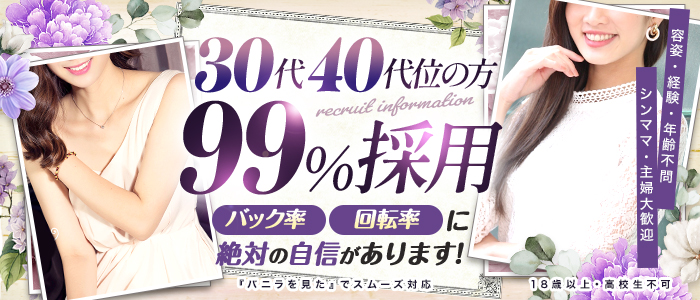 30代40代位の方
recruit information
99%採用
バック率 回転率 に
絶対の自信があります!
『バニラを見た』でスムーズ対応

容姿・経験・年齢不問
シンママ・主婦大歓迎

18歳以上・高校生不可